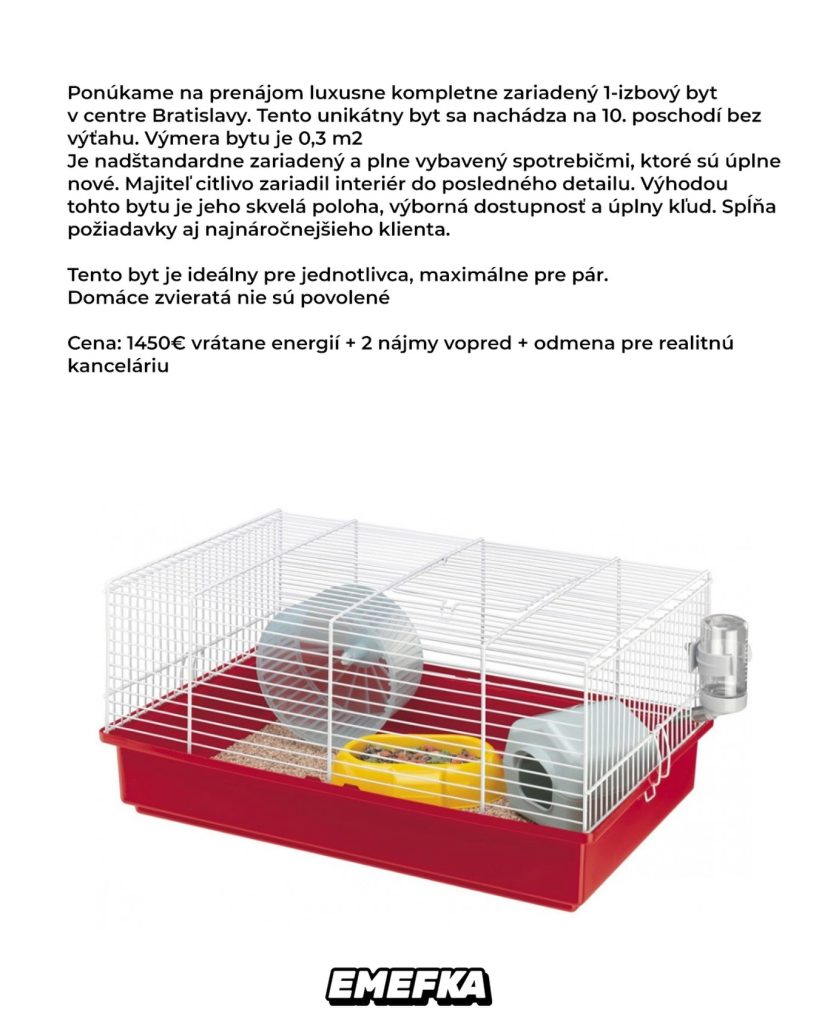 Ponúkame na prenájom luxusne kompletne zariadený 1-izbový byt v centre Bratislavy. Tento unikátny byt sa nachádza na 10. poschodí bez výťahu. Výmera bytu je 0,3 m2
Je nadštandardne zariadený a plne vybavený spotrebičmi, ktoré sú úplne nové. Majiteľ citlivo zariadil interiér do posledného detailu. Výhodou tohto bytu je jeho skvelá poloha, výborná dostupnosť a úplny kľud. Spĺňa požiadavky aj najnáročnejšieho klienta.

Tento byt je ideálny pre jednotlivca, maximálne pre pár.
Domáce zvieratá nie sú povolené

Cena: 1450€ vrátane energií + 2 nájmy vopred + odmena pre realitnú kanceláriu

EMEFKA